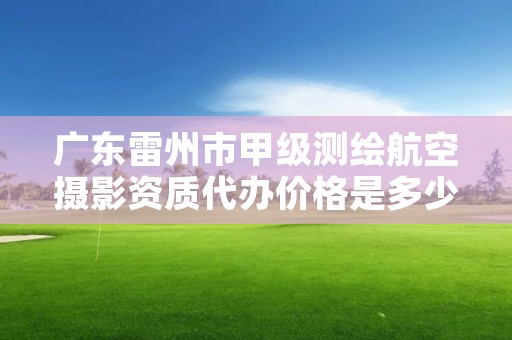 广东雷州市甲级测绘航空摄影资质代办价格是多少